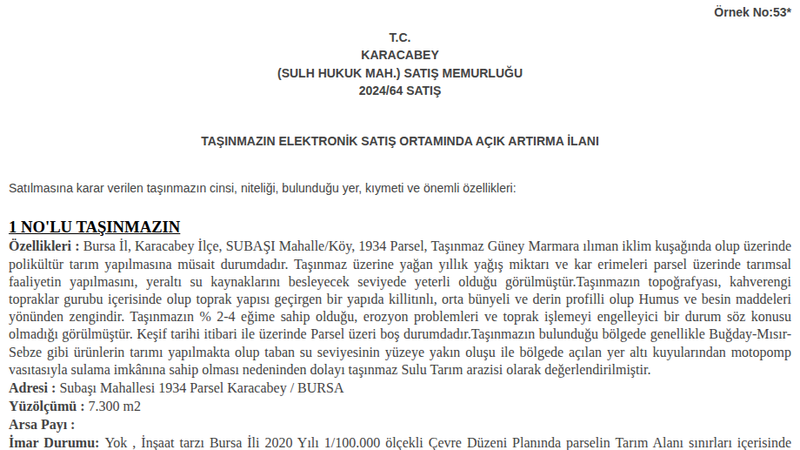 Örnek No:53*

T.C.
KARACABEY
(SULH HUKUK MAH.) SATIŞ MEMURLUĞU
2024/64 SATIŞ

TAŞINMAZIN ELEKTRONİK SATIŞ ORTAMINDA AÇIK ARTIRMA İLANI

Satılmasına karar verilen taşınmazın cinsi, niteliği, bulunduğu yer, kıymeti ve önemli özellikleri:

1 NO'LU TAŞINMAZIN
Özellikleri : Bursa İl, Karacabey İlçe, SUBAŞI Mahalle/Köy, 1934 Parsel, Taşınmaz Güney Marmara ılıman iklim kuşağında olup üzerinde polikültür tarım yapılmasına müsait durumdadır. Taşınmaz üzerine yağan yıllık yağış miktarı ve kar erimeleri parsel üzerinde tarımsal faaliyetin yapılmasını, yeraltı su kaynaklarını besleyecek seviyede yeterli olduğu görülmüştür.Taşınmazın topoğrafyası, kahverengi topraklar gurubu içerisinde olup toprak yapısı geçirgen bir yapıda killitınlı, orta bünyeli ve derin profilli olup Humus ve besin maddeleri yönünden zengindir. Taşınmazın % 2-4 eğime sahip olduğu, erozyon problemleri ve toprak işlemeyi engelleyici bir durum söz konusu olmadığı görülmüştür. Keşif tarihi itibari ile üzerinde Parsel üzeri boş durumdadır.Taşınmazın bulunduğu bölgede genellikle Buğday-Mısır-Sebze gibi ürünlerin tarımı yapılmakta olup taban su seviyesinin yüzeye yakın oluşu ile bölgede açılan yer altı kuyularından motopomp vasıtasıyla sulama imkânına sahip olması nedeninden dolayı taşınmaz Sulu Tarım arazisi olarak değerlendirilmiştir.
Adresi : Subaşı Mahallesi 1934 Parsel Karacabey / BURSA
Yüzölçümü : 7.300 m2
Arsa Payı :
İmar Durumu: Yok , İnşaat tarzı Bursa İli 2020 Yılı 1/100.000 ölçekli Çevre Düzeni Planında parselin Tarım Alanı sınırları içerisinde